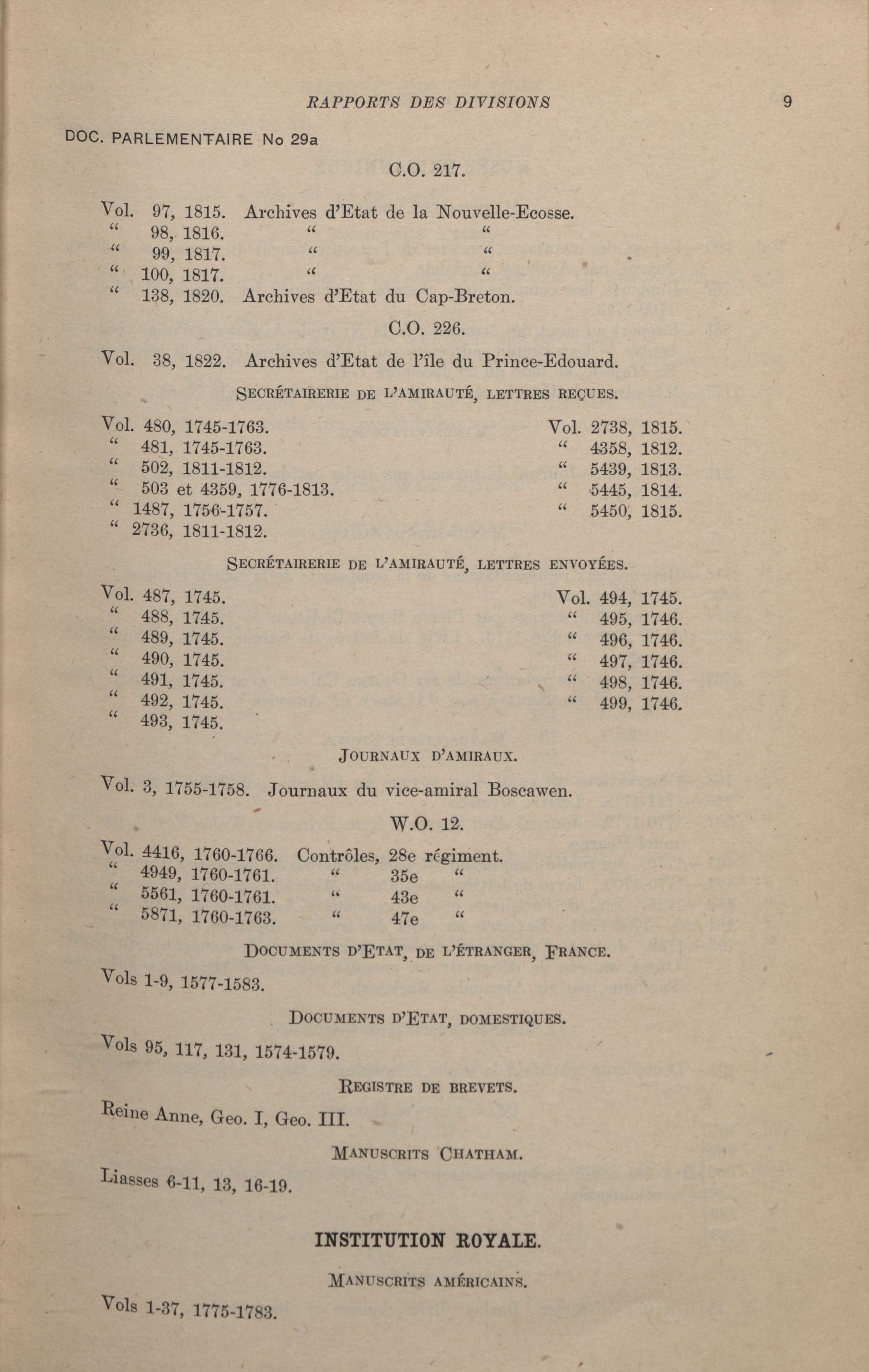 RAPPORTS DES DIVISIONS 9

DOC. PARLEMENTAIRE No 29a

C.O. 217.

Vol. 97, 1815. Archives d'Etat de la Nouvelle-Ecosse.
" 98, 1816. " "
" 99, 1817. " "
" 100, 1817. " "
" 138, 1820. Archives d'Etat du Cap-Breton.

C.O. 226.

Vol. 38, 1822. Archives d'Etat de l'île du Prince-Edouard.

SECRÉTAIRERIE DE L'AMIRAUTÉ, LETTRES REÇUES.

Vol. 480, 1745-1763.
" 481, 1745-1763.
" 502, 1811-1812.
" 503 et 4359, 1776-1813.
" 1487, 1756-1757.
" 2736, 1811-1812.

Vol. 2738, 1815.
" 4358, 1812.
" 5439, 1813.
" 5445, 1814.
" 5450, 1815.

SECRÉTAIRERIE DE L'AMIRAUTÉ, LETTRES ENVOYÉES.

Vol. 487, 1745.
" 488, 1745.
" 489, 1745.
" 490, 1745.
" 491, 1745.
" 492, 1745.
" 493, 1745.

Vol. 494, 1745.
" 495, 1746.
" 496, 1746.
" 497, 1746.
" 498, 1746.
" 499, 1746.

JOURNAUX D'AMIRAUX.

Vol. 3, 1755-1758. Journaux du vice-amiral Boscawen.

W.O. 12.

Vol. 4416, 1760-1766. Contrôles, 28e régiment.
" 4949, 1760-1761. " 35e "
" 5561, 1760-1761. " 43e "
" 5871, 1760-1763. " 47e "

DOCUMENTS D'ETAT, DE L'ÉTRANGER, FRANCE.

Vols 1-9, 1577-1583.

DOCUMENTS D'ETAT, DOMESTIQUES.

Vols 95, 117, 131, 1574-1579.

REGISTRE DE BREVETS.

Reine Anne, Geo. I, Geo. III.

MANUSCRITS CHATHAM.

Liasses 6-11, 13, 16-19.

INSTITUTION ROYALE.

MANUSCRITS AMÉRICAINS.

Vols 1-37, 1775-1783.